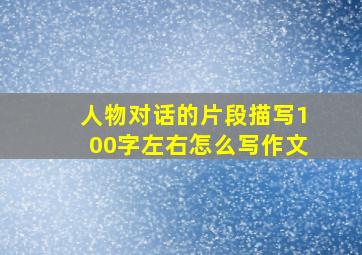 人物对话的片段描写100字左右怎么写作文